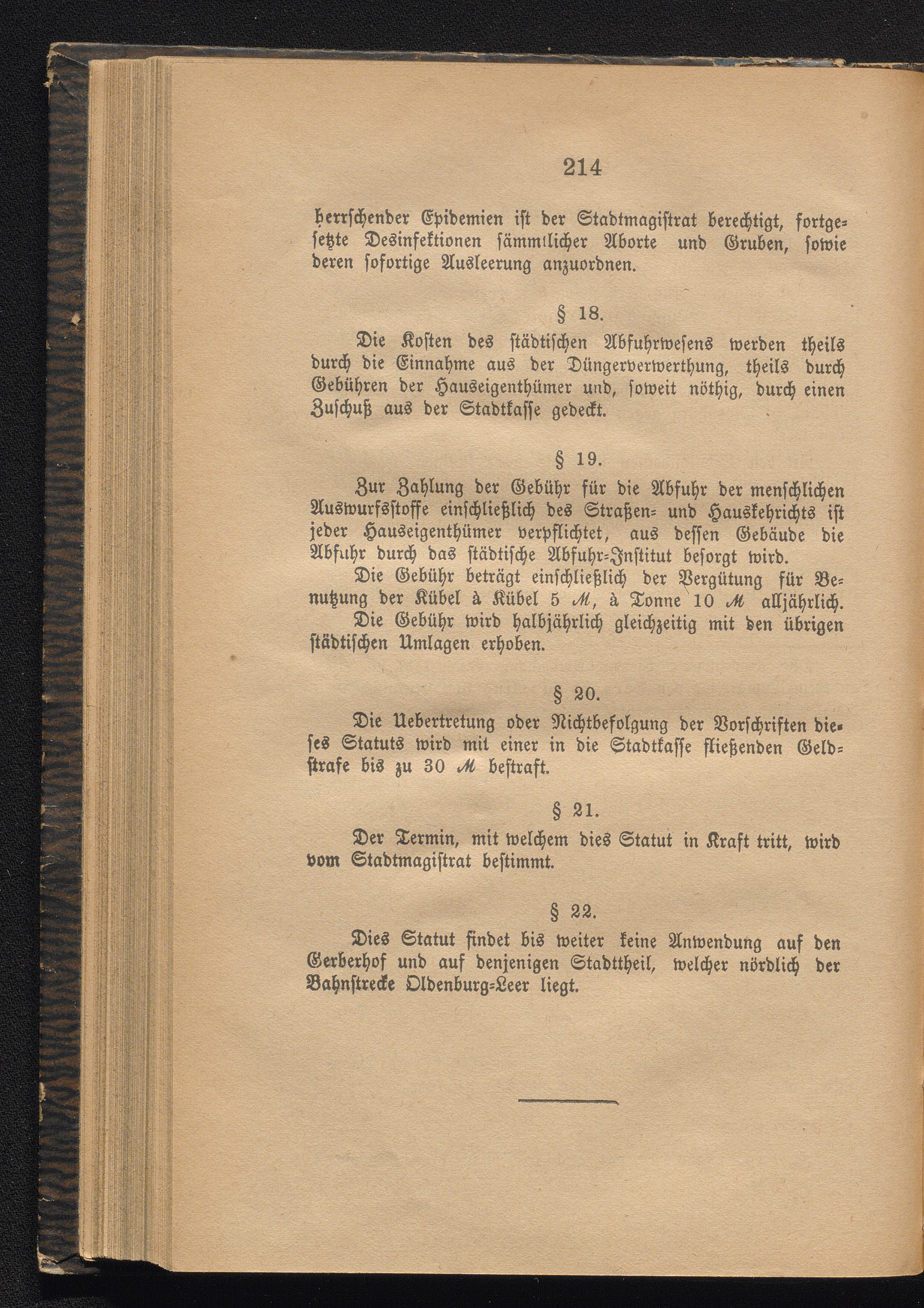 214

herrschender Epidemien ist der Stadtmagistrat berechtigt, fortgesetzte Desinfektionen sämmtlicher Aborte und Gruben, sowie deren sofortige Ausleerung anzuordnen.

§ 18.

Die Kosten des städtischen Abfuhrwesens werden theils durch die Einnahme aus der Düngerverwerthung, theils durch Gebühren der Hauseigenthümer und, soweit nöthig, durch einen Zuschuß aus der Stadtkasse gedeckt.

§ 19.

Zur Zahlung der Gebühr für die Abfuhr der menschlichen Auswurfsstoffe einschließlich des Straßen- und Hauskehrichts ist jeder Hauseigenthümer verpflichtet, aus dessen Gebäude die Abfuhr durch das städtische Abfuhr-Institut besorgt wird.

Die Gebühr beträgt einschließlich der Vergütung für Benutzung der Kübel à Kübel 5 ℳ, à Tonne 10 ℳ alljährlich.

Die Gebühr wird halbjährlich gleichzeitig mit den übrigen städtischen Umlagen erhoben.

§ 20.

Die Uebertretung oder Nichtbefolgung der Vorschriften dieses Statuts wird mit einer in die Stadtkasse fließenden Geldstrafe bis zu 30 ℳ bestraft.

§ 21.

Der Termin, mit welchem dies Statut in Kraft tritt, wird vom Stadtmagistrat bestimmt.

§ 22.

Dies Statut findet bis weiter keine Anwendung auf den Gerberhof und auf denjenigen Stadttheil, welcher nördlich der Bahnstrecke Oldenburg-Leer liegt.